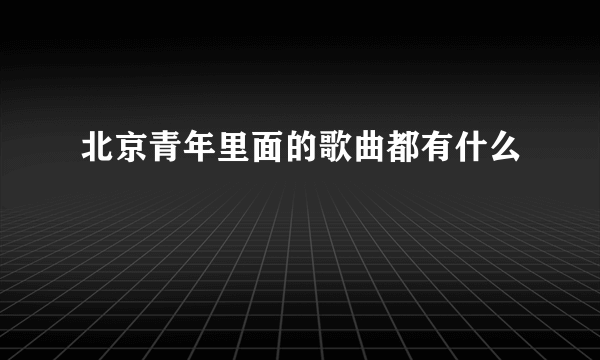 北京青年里面的歌曲都有什么